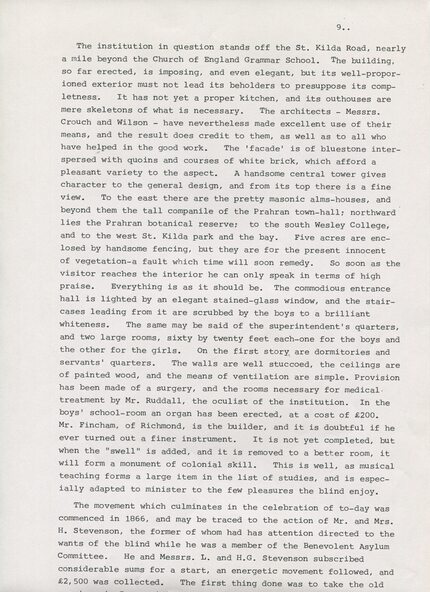 9..

The institution in question stands off the St. Kilda Road, nearly a mile beyond the Church of England Grammar School. The building, so far erected, is imposing, and even elegant, but its well-proporioned exterior must not lead its beholders to presuppose its completness. It has not yet a proper kitchen, and its outhouses are mere skeletons of what is necessary. The architects - Messrs. Crouch and Wilson - have nevertheless made excellent use of their means, and the result does credit to them, as well as to all who have helped in the good work. The 'facade' is of bluestone interspersed with quoins and courses of white brick, which afford a pleasant variety to the aspect. A handsome central tower gives character to the general design, and from its top there is a fine view. To the east there are the pretty masonic alms-houses, and beyond them the tall companile of the Prahran town-hall; northward lies the Prahran botanical reserve; to the south Wesley College, and to the west St. Kilda park and the bay. Five acres are enclosed by handsome fencing, but they are for the present innocent of vegetation-a fault which time will soon remedy. So soon as the visitor reaches the interior he can only speak in terms of high praise. Everything is as it should be. The commodious entrance hall is lighted by an elegant stained-glass window, and the staircases leading from it are scrubbed by the boys to a brilliant whiteness. The same may be said of the superintendent's quarters, and two large rooms, sixty by twenty feet each-one for the boys and the other for the girls. On the first story are dormitories and servants' quarters. The walls are well stuccoed, the ceilings are of painted wood, and the means of ventilation are simple. Provision has been made of a surgery, and the rooms necessary for medical treatment by Mr. Ruddall, the oculist of the institution. In the boys' school-room an organ has been erected, at a cost of £200. Mr. Fincham, of Richmond, is the builder, and it is doubtful if he ever turned out a finer instrument. It is not yet completed, but when the "swell" is added, and it is removed to a better room, it will form a monument of colonial skill. This is well, as musical teaching forms a large item in the list of studies, and is especially adapted to minister to the few pleasures the blind enjoy.

The movement which culminates in the celebration of to-day was commenced in 1866, and may be traced to the action of Mr. and Mrs. H. Stevenson, the former of whom had has attention directed to the wants of the blind while he was a member of the Benevolent Asylum Committee. He and Messrs. L. and H.G. Stevenson subscribed considerable sums for a start, an energetic movement followed, and £2,500 was collected. The first thing done was to take the old